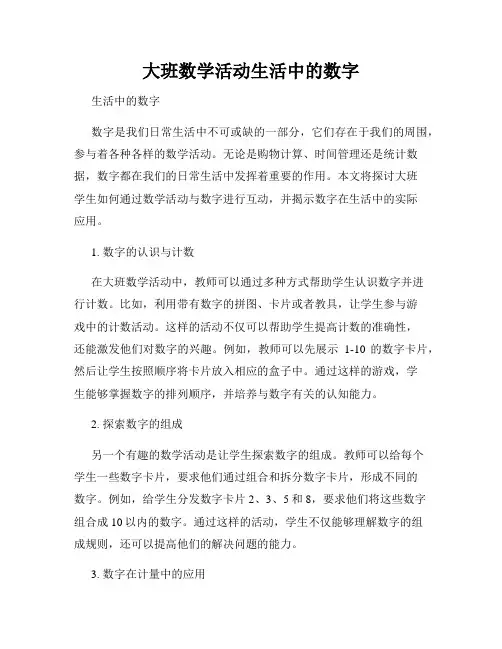 大班数学活动生活中的数字

生活中的数字

数字是我们日常生活中不可或缺的一部分，它们存在于我们的周围，参与着各种各样的数学活动。无论是购物计算、时间管理还是统计数据，数字都在我们的日常生活中发挥着重要的作用。本文将探讨大班学生如何通过数学活动与数字进行互动，并揭示数字在生活中的实际应用。

1. 数字的认识与计数

在大班数学活动中，教师可以通过多种方式帮助学生认识数字并进行计数。比如，利用带有数字的拼图、卡片或者教具，让学生参与游戏中的计数活动。这样的活动不仅可以帮助学生提高计数的准确性，还能激发他们对数字的兴趣。例如，教师可以先展示 1-10 的数字卡片，然后让学生按照顺序将卡片放入相应的盒子中。通过这样的游戏，学生能够掌握数字的排列顺序，并培养与数字有关的认知能力。

2. 探索数字的组成

另一个有趣的数学活动是让学生探索数字的组成。教师可以给每个学生一些数字卡片，要求他们通过组合和拆分数字卡片，形成不同的数字。例如，给学生分发数字卡片 2、3、5 和 8，要求他们将这些数字组合成 10 以内的数字。通过这样的活动，学生不仅能够理解数字的组成规则，还可以提高他们的解决问题的能力。

3. 数字在计量中的应用